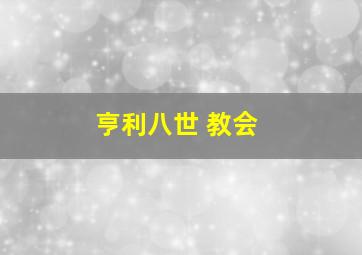 亨利八世 教会